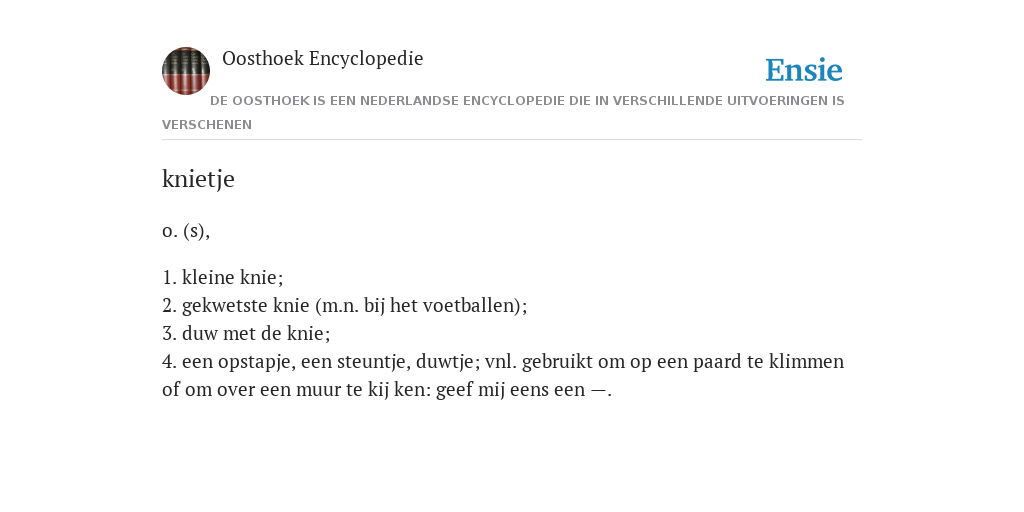 Oosthoek Encyclopedie

Ensie

DE OOSTHOEK IS EEN NEDERLANDSE ENCYCLOPEDIE DIE IN VERSCHILLENDE UITVOERINGEN IS VERSCHENEN

knietje

o. (s),

1. kleine knie;
2. gekwetste knie (m.n. bij het voetballen);
3. duw met de knie;
4. een opstapje, een steuntje, duwtje; vnl. gebruikt om op een paard te klimmen of om over een muur te kij ken: geef mij eens een —.